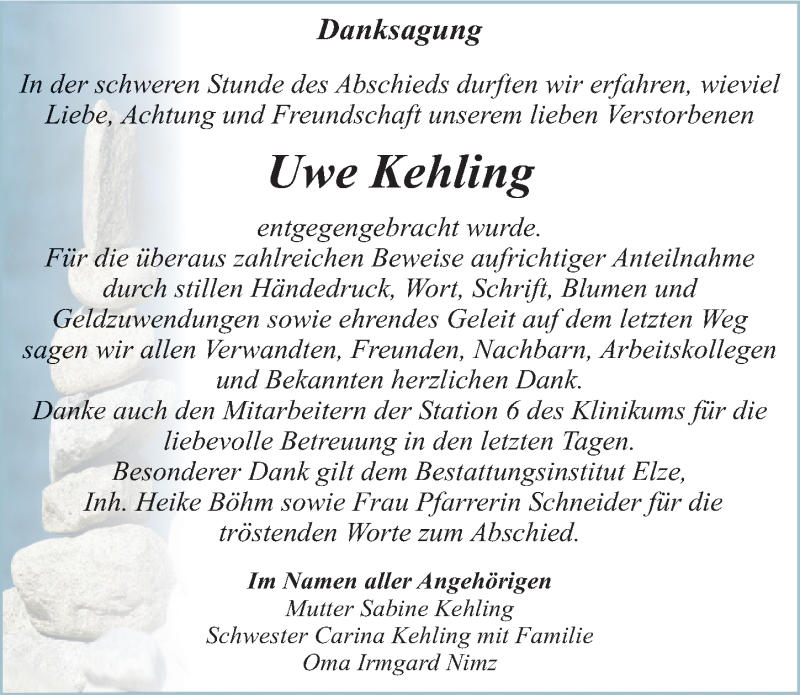 Danksagung

In der schweren Stunde des Abschieds durften wir erfahren, wieviel Liebe, Achtung und Freundschaft unserem lieben Verstorbenen

Uwe Kehling

entgegengebracht wurde.
Für die überaus zahlreichen Beweise aufrichtiger Anteilnahme durch stillen Händedruck, Wort, Schrift, Blumen und Geldzuwendungen sowie ehrendes Geleit auf dem letzten Weg sagen wir allen Verwandten, Freunden, Nachbarn, Arbeitskollegen und Bekannten herzlichen Dank.
Danke auch den Mitarbeitern der Station 6 des Klinikums für die liebevolle Betreuung in den letzten Tagen.
Besonderer Dank gilt dem Bestattungsinstitut Elze, Inh. Heike Böhm sowie Frau Pfarrerin Schneider für die tröstenden Worte zum Abschied.

Im Namen aller Angehörigen
Mutter Sabine Kehling
Schwester Carina Kehling mit Familie
Oma Irmgard Nimz